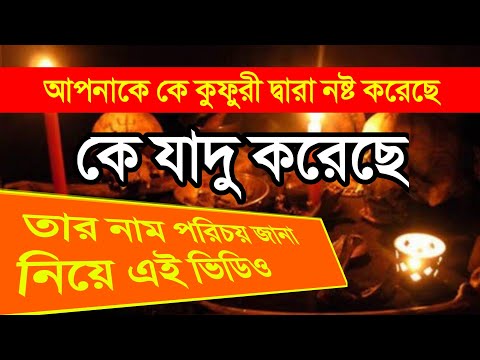 আপনাকে কে কুফুরী দ্বারা নষ্ট করেছে

কে যাদু করেছে

তার নাম পরিচয় জানা নিয়ে এই ভিডিও